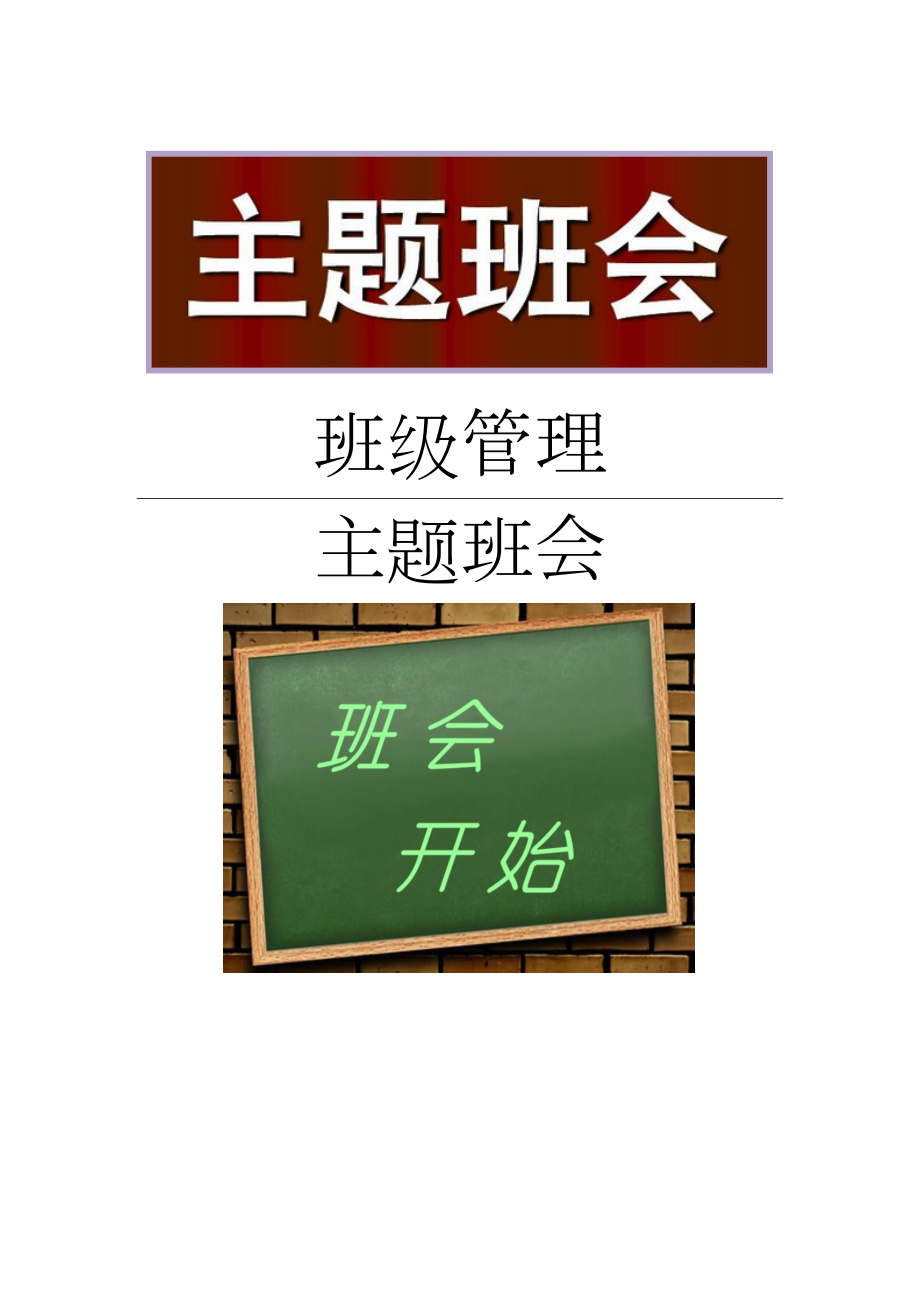 主题班会

班级管理

主题班会

班会

开始